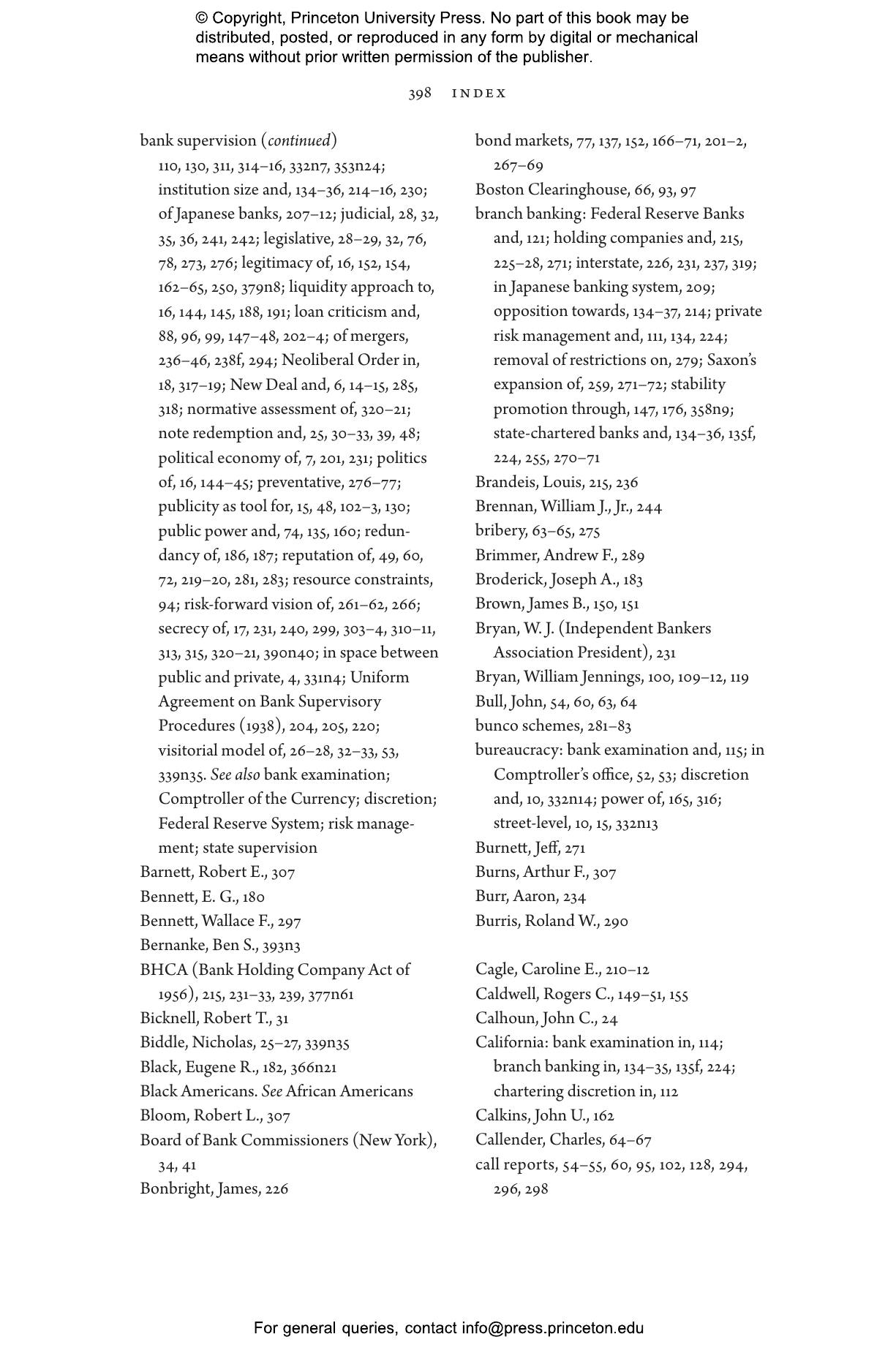 © Copyright, Princeton University Press. No part of this book may be distributed, posted, or reproduced in any form by digital or mechanical means without prior written permission of the publisher.

398 INDEX

bank supervision (continued)
110, 130, 311, 314–16, 332n7, 353n24; institution size and, 134–36, 214–16, 230; of Japanese banks, 207–12; judicial, 28, 32, 35, 36, 241, 242; legislative, 28–29, 32, 76, 78, 273, 276; legitimacy of, 16, 152, 154, 162–65, 250, 379n8; liquidity approach to, 16, 144, 145, 188, 191; loan criticism and, 88, 96, 99, 147–48, 202–4; of mergers, 236–46, 238f, 294; Neoliberal Order in, 18, 317–19; New Deal and, 6, 14–15, 285, 318; normative assessment of, 320–21; note redemption and, 25, 30–33, 39, 48; political economy of, 7, 201, 231; politics of, 16, 144–45; preventative, 276–77; publicity as tool for, 15, 48, 102–3, 130; public power and, 74, 135, 160; redundancy of, 186, 187; reputation of, 49, 60, 72, 219–20, 281, 283; resource constraints, 94; risk-forward vision of, 261–62, 266; secrecy of, 17, 231, 240, 299, 303–4, 310–11, 313, 315, 320–21, 390n40; in space between public and private, 4, 331n4; Uniform Agreement on Bank Supervisory Procedures (1938), 204, 205, 220; visitorial model of, 26–28, 32–33, 53, 339n35. See also bank examination; Comptroller of the Currency; discretion; Federal Reserve System; risk management; state supervision
Barnett, Robert E., 307
Bennett, E. G., 180
Bennett, Wallace F., 297
Bernanke, Ben S., 393n3
BHCA (Bank Holding Company Act of 1956), 215, 231–33, 239, 377n61
Bicknell, Robert T., 31
Biddle, Nicholas, 25–27, 339n35
Black, Eugene R., 182, 366n21
Black Americans. See African Americans
Bloom, Robert L., 307
Board of Bank Commissioners (New York), 34, 41
Bonbright, James, 226

bond markets, 77, 137, 152, 166–71, 201–2, 267–69
Boston Clearinghouse, 66, 93, 97
branch banking: Federal Reserve Banks and, 121; holding companies and, 215, 225–28, 271; interstate, 226, 231, 237, 319; in Japanese banking system, 209; opposition towards, 134–37, 214; private risk management and, 111, 134, 224; removal of restrictions on, 279; Saxon's expansion of, 259, 271–72; stability promotion through, 147, 176, 358n9; state-chartered banks and, 134–36, 135f, 224, 255, 270–71
Brandeis, Louis, 215, 236
Brennan, William J., Jr., 244
bribery, 63–65, 275
Brimmer, Andrew F., 289
Broderick, Joseph A., 183
Brown, James B., 150, 151
Bryan, W. J. (Independent Bankers Association President), 231
Bryan, William Jennings, 100, 109–12, 119
Bull, John, 54, 60, 63, 64
bunco schemes, 281–83
bureaucracy: bank examination and, 115; in Comptroller's office, 52, 53; discretion and, 10, 332n14; power of, 165, 316; street-level, 10, 15, 332n13
Burnett, Jeff, 271
Burns, Arthur F., 307
Burr, Aaron, 234
Burris, Roland W., 290

Cagle, Caroline E., 210–12
Caldwell, Rogers C., 149–51, 155
Calhoun, John C., 24
California: bank examination in, 114; branch banking in, 134–35, 135f, 224; chartering discretion in, 112
Calkins, John U., 162
Callender, Charles, 64–67
call reports, 54–55, 60, 95, 102, 128, 294, 296, 298

For general queries, contact info@press.princeton.edu